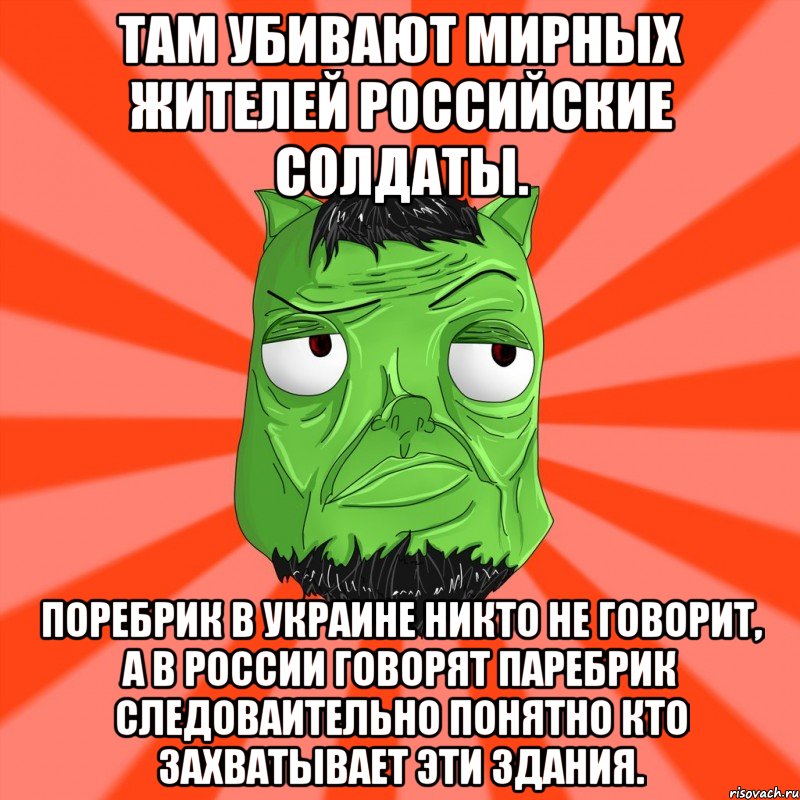 ТАМ УБИВАЮТ МИРНЫХ ЖИТЕЛЕЙ РОССИЙСКИЕ СОЛДАТЫ.

ПОРЕБРИК В УКРАИНЕ НИКТО НЕ ГОВОРИТ, А В РОССИИ ГОВОРЯТ ПАРЕБРИК СЛЕДОВАИТЕЛЬНО ПОНЯТНО КТО ЗАХВАТЫВАЕТ ЭТИ ЗДАНИЯ.

risovach.ru